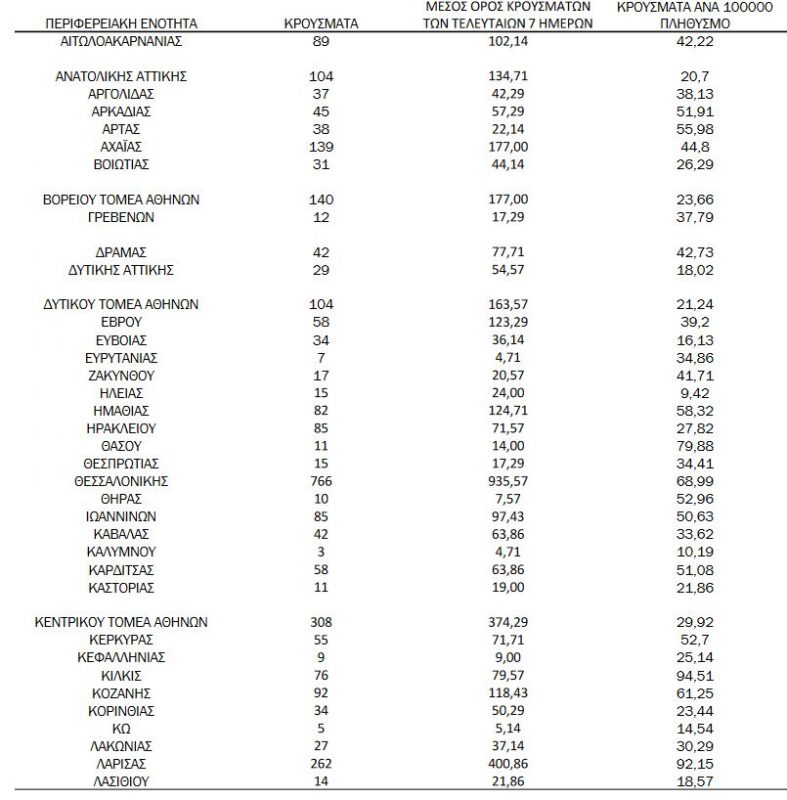 | ΠΕΡΙΦΕΡΕΙΑΚΗ ΕΝΟΤΗΤΑ | ΚΡΟΥΣΜΑΤΑ | ΜΕΣΟΣ ΟΡΟΣ ΚΡΟΥΣΜΑΤΩΝ ΤΩΝ ΤΕΛΕΥΤΑΙΩΝ 7 ΗΜΕΡΩΝ | ΚΡΟΥΣΜΑΤΑ ΑΝΑ 100000 ΠΛΗΘΥΣΜΟ |
|---|---|---|---|
| ΑΙΤΩΛΟΑΚΑΡΝΑΝΙΑΣ | 89 | 102,14 | 42,22 |
| ΑΝΑΤΟΛΙΚΗΣ ΑΤΤΙΚΗΣ | 104 | 134,71 | 20,7 |
| ΑΡΓΟΛΙΔΑΣ | 37 | 42,29 | 38,13 |
| ΑΡΚΑΔΙΑΣ | 45 | 57,29 | 51,91 |
| ΑΡΤΑΣ | 38 | 22,14 | 55,98 |
| ΑΧΑΪΑΣ | 139 | 177,00 | 44,8 |
| ΒΟΙΩΤΙΑΣ | 31 | 44,14 | 26,29 |
| ΒΟΡΕΙΟΥ ΤΟΜΕΑ ΑΘΗΝΩΝ | 140 | 177,00 | 23,66 |
| ΓΡΕΒΕΝΩΝ | 12 | 17,29 | 37,79 |
| ΔΡΑΜΑΣ | 42 | 77,71 | 42,73 |
| ΔΥΤΙΚΗΣ ΑΤΤΙΚΗΣ | 29 | 54,57 | 18,02 |
| ΔΥΤΙΚΟΥ ΤΟΜΕΑ ΑΘΗΝΩΝ | 104 | 163,57 | 21,24 |
| ΕΒΡΟΥ | 58 | 123,29 | 39,2 |
| ΕΥΒΟΙΑΣ | 34 | 36,14 | 16,13 |
| ΕΥΡΥΤΑΝΙΑΣ | 7 | 4,71 | 34,86 |
| ΖΑΚΥΝΘΟΥ | 17 | 20,57 | 41,71 |
| ΗΛΕΙΑΣ | 15 | 24,00 | 9,42 |
| ΗΜΑΘΙΑΣ | 82 | 124,71 | 58,32 |
| ΗΡΑΚΛΕΙΟΥ | 85 | 71,57 | 27,82 |
| ΘΑΣΟΥ | 11 | 14,00 | 79,88 |
| ΘΕΣΠΡΩΤΙΑΣ | 15 | 17,29 | 34,41 |
| ΘΕΣΣΑΛΟΝΙΚΗΣ | 766 | 935,57 | 68,99 |
| ΘΗΡΑΣ | 10 | 7,57 | 52,96 |
| ΙΩΑΝΝΙΝΩΝ | 85 | 97,43 | 50,63 |
| ΚΑΒΑΛΑΣ | 42 | 63,86 | 33,62 |
| ΚΑΛΥΜΝΟΥ | 3 | 4,71 | 10,19 |
| ΚΑΡΔΙΤΣΑΣ | 58 | 63,86 | 51,08 |
| ΚΑΣΤΟΡΙΑΣ | 11 | 19,00 | 21,86 |
| ΚΕΝΤΡΙΚΟΥ ΤΟΜΕΑ ΑΘΗΝΩΝ | 308 | 374,29 | 29,92 |
| ΚΕΡΚΥΡΑΣ | 55 | 71,71 | 52,7 |
| ΚΕΦΑΛΛΗΝΙΑΣ | 9 | 9,00 | 25,14 |
| ΚΙΛΚΙΣ | 76 | 79,57 | 94,51 |
| ΚΟΖΑΝΗΣ | 92 | 118,43 | 61,25 |
| ΚΟΡΙΝΘΙΑΣ | 34 | 50,29 | 23,44 |
| ΚΩ | 5 | 5,14 | 14,54 |
| ΛΑΚΩΝΙΑΣ | 27 | 37,14 | 30,29 |
| ΛΑΡΙΣΑΣ | 262 | 400,86 | 92,15 |
| ΛΑΣΙΘΙΟΥ | 14 | 21,86 | 18,57 |